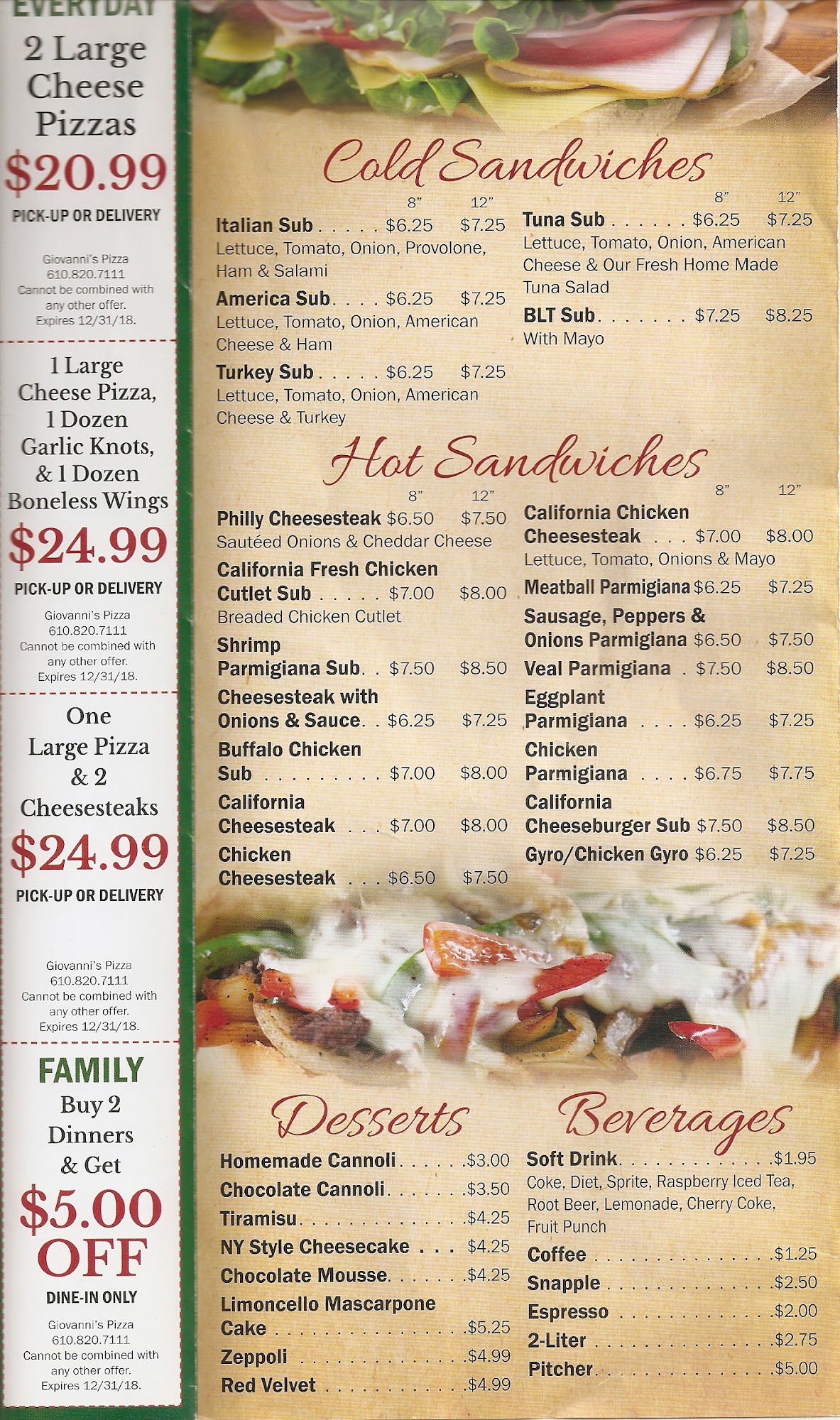 EVERYDAY
2 Large Cheese Pizzas
$20.99
PICK-UP OR DELIVERY

Giovanni's Pizza
610.820.7111
Cannot be combined with any other offer.
Expires 12/31/18.

1 Large Cheese Pizza, 1 Dozen Garlic Knots, & 1 Dozen Boneless Wings
$24.99
PICK-UP OR DELIVERY

Giovanni's Pizza
610.820.7111
Cannot be combined with any other offer.
Expires 12/31/18.

One Large Pizza & 2 Cheesesteaks
$24.99
PICK-UP OR DELIVERY

Giovanni's Pizza
610.820.7111
Cannot be combined with any other offer.
Expires 12/31/18.

FAMILY
Buy 2 Dinners & Get
$5.00 OFF
DINE-IN ONLY

Giovanni's Pizza
610.820.7111
Cannot be combined with any other offer.
Expires 12/31/18.

Cold Sandwiches

8" 12"
Italian Sub $6.25 $7.25
Lettuce, Tomato, Onion, Provolone, Ham & Salami
America Sub $6.25 $7.25
Lettuce, Tomato, Onion, American Cheese & Ham
Turkey Sub $6.25 $7.25
Lettuce, Tomato, Onion, American Cheese & Turkey

8" 12"
Tuna Sub $6.25 $7.25
Lettuce, Tomato, Onion, American Cheese & Our Fresh Home Made Tuna Salad
BLT Sub $7.25 $8.25
With Mayo

Hot Sandwiches

8" 12"
Philly Cheesesteak $6.50 $7.50
Sautéed Onions & Cheddar Cheese
California Fresh Chicken Cutlet Sub $7.00 $8.00
Breaded Chicken Cutlet
Shrimp Parmigiana Sub $7.50 $8.50
Cheesesteak with Onions & Sauce $6.25 $7.25
Buffalo Chicken Sub $7.00 $8.00
California Cheesesteak $7.00 $8.00
Chicken Cheesesteak $6.50 $7.50

8" 12"
California Chicken Cheesesteak $7.00 $8.00
Lettuce, Tomato, Onions & Mayo
Meatball Parmigiana $6.25 $7.25
Sausage, Peppers & Onions Parmigiana $6.50 $7.50
Veal Parmigiana $7.50 $8.50
Eggplant Parmigiana $6.25 $7.25
Chicken Parmigiana $6.75 $7.75
California Cheeseburger Sub $7.50 $8.50
Gyro/Chicken Gyro $6.25 $7.25

Desserts
Homemade Cannoli $3.00
Chocolate Cannoli $3.50
Tiramisu $4.25
NY Style Cheesecake $4.25
Chocolate Mousse $4.25
Limoncello Mascarpone Cake $5.25
Zeppoli $4.99
Red Velvet $4.99

Beverages
Soft Drink $1.95
Coke, Diet, Sprite, Raspberry Iced Tea, Root Beer, Lemonade, Cherry Coke, Fruit Punch
Coffee $1.25
Snapple $2.50
Espresso $2.00
2-Liter $2.75
Pitcher $5.00